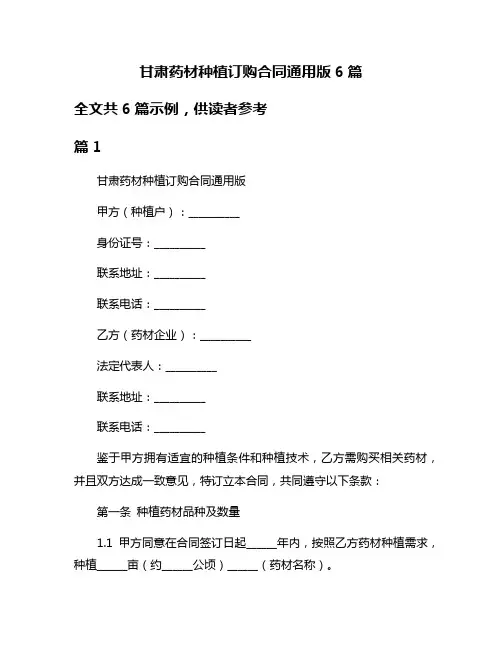 甘肃药材种植订购合同通用版 6 篇

全文共 6 篇示例，供读者参考

篇 1

甘肃药材种植订购合同通用版

甲方（种植户）：__________

身份证号：__________

联系地址：__________

联系电话：__________

乙方（药材企业）：__________

法定代表人：__________

联系地址：__________

联系电话：__________

鉴于甲方拥有适宜的种植条件和种植技术，乙方需购买相关药材，并且双方达成一致意见，特订立本合同，共同遵守以下条款：

第一条 种植药材品种及数量

1.1 甲方同意在合同签订日起______年内，按照乙方药材种植需求，种植______亩（约______公顷）______（药材名称）。